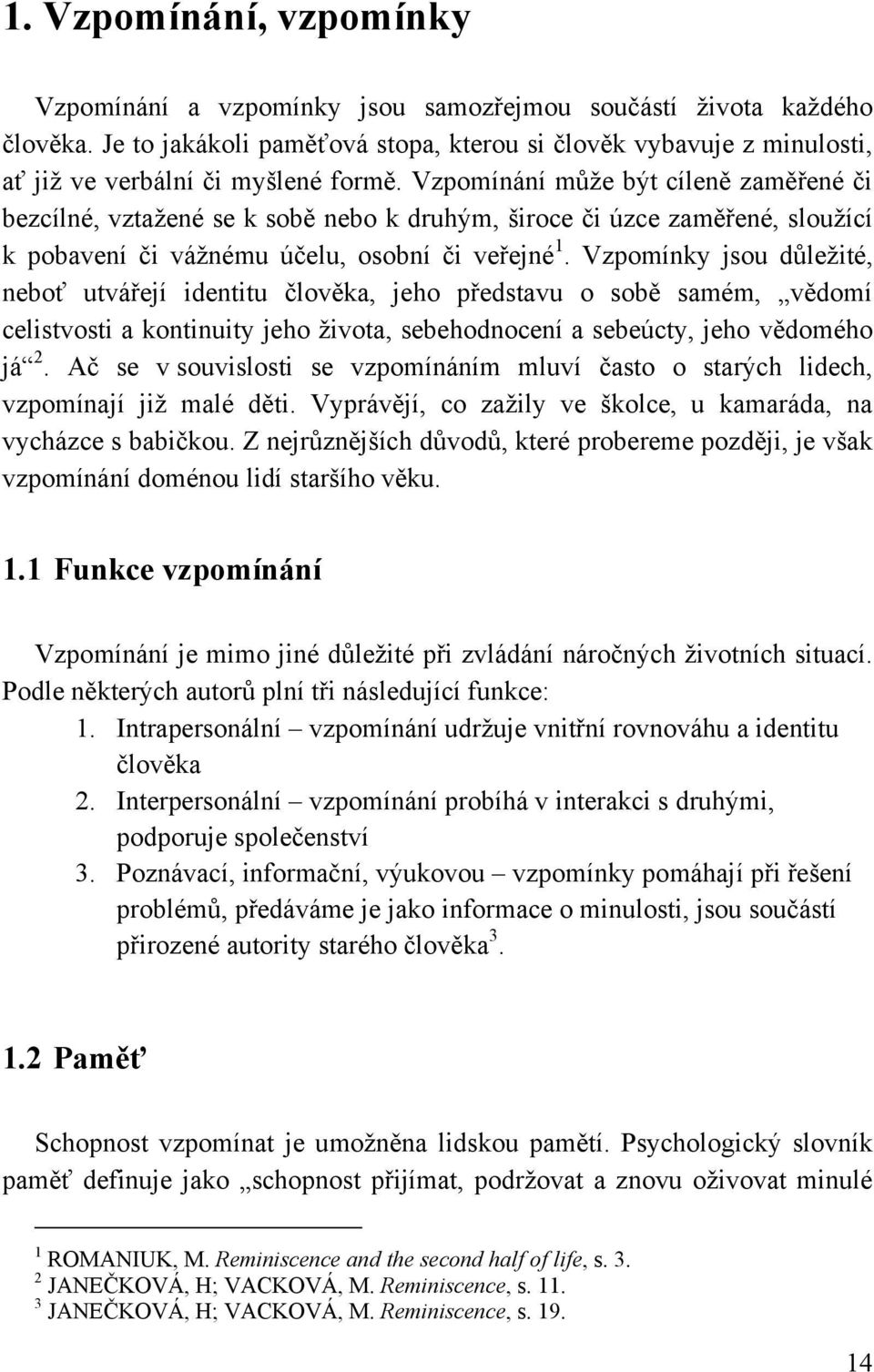 1. Vzpomínání, vzpomínky

Vzpomínání a vzpomínky jsou samozřejmou součástí života každého člověka. Je to jakákoli paměťová stopa, kterou si člověk vybavuje z minulosti, ať již ve verbální či myšlené formě. Vzpomínání může být cíleně zaměřené či bezcílné, vztažené se k sobě nebo k druhým, široce či úzce zaměřené, sloužící k pobavení či vážnému účelu, osobní či veřejné$^1$. Vzpomínky jsou důležité, neboť utvářejí identitu člověka, jeho představu o sobě samém, „vědomí celistvosti a kontinuity jeho života, sebehodnocení a sebeúcty, jeho vědomého já“$^2$. Ač se v souvislosti se vzpomínáním mluví často o starých lidech, vzpomínají již malé děti. Vyprávějí, co zažily ve školce, u kamaráda, na vycházce s babičkou. Z nejrůznějších důvodů, které probereme později, je však vzpomínání doménou lidí staršího věku.

1.1 Funkce vzpomínání

Vzpomínání je mimo jiné důležité při zvládání náročných životních situací. Podle některých autorů plní tři následující funkce:
1. Intrapersonální – vzpomínání udržuje vnitřní rovnováhu a identitu člověka
2. Interpersonální – vzpomínání probíhá v interakci s druhými, podporuje společenství
3. Poznávací, informační, výukovou – vzpomínky pomáhají při řešení problémů, předáváme je jako informace o minulosti, jsou součástí přirozené autority starého člověka$^3$.

1.2 Paměť

Schopnost vzpomínat je umožněna lidskou pamětí. Psychologický slovník paměť definuje jako „schopnost přijímat, podržovat a znovu oživovat minulé

$^1$ ROMANIUK, M. Reminiscence and the second half of life, s. 3.
$^2$ JANEČKOVÁ, H; VACKOVÁ, M. Reminiscence, s. 11.
$^3$ JANEČKOVÁ, H; VACKOVÁ, M. Reminiscence, s. 19.

14